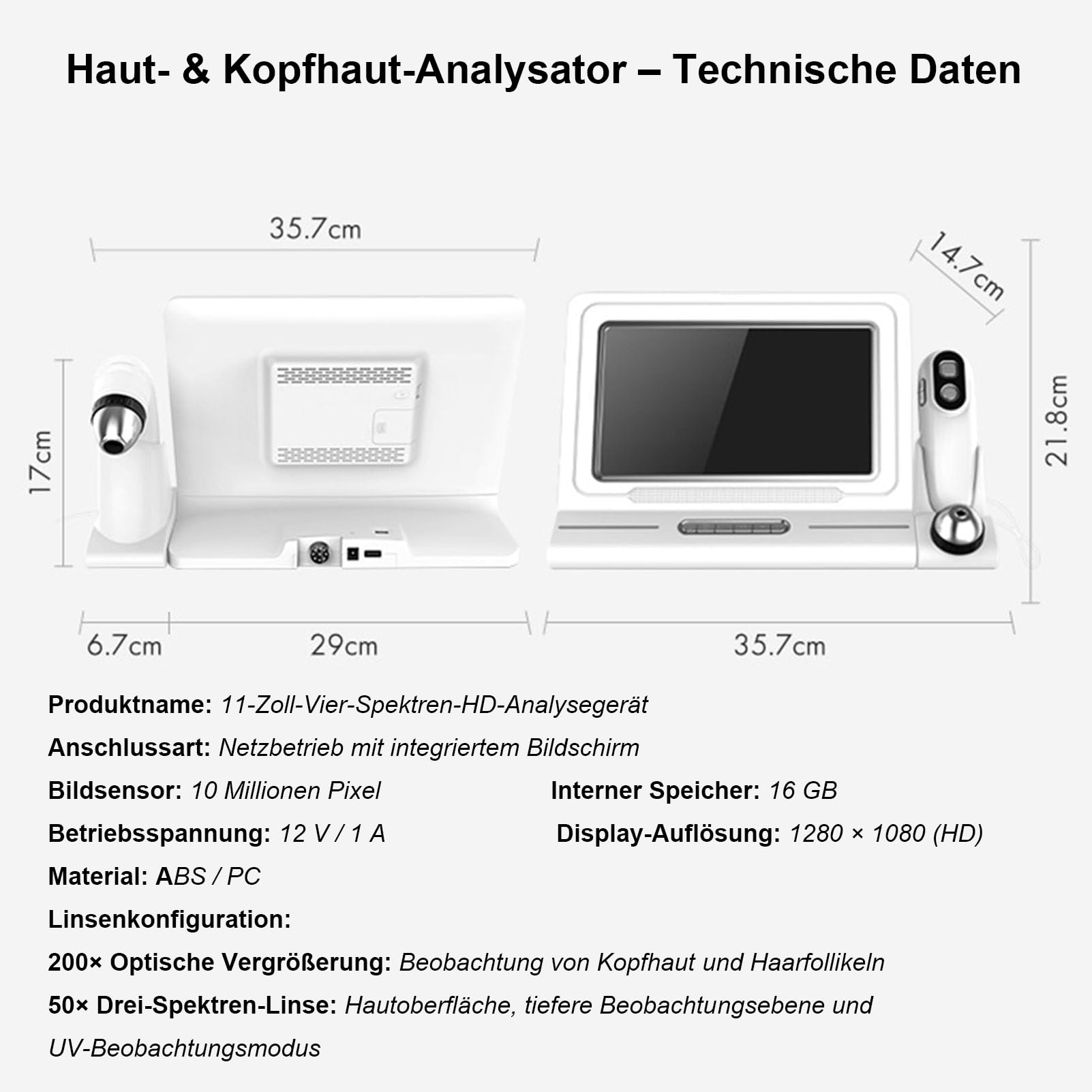 Haut- & Kopfhaut-Analysator – Technische Daten

35.7cm

14.7cm

17cm

21.8cm

6.7cm

29cm

35.7cm

Produktname: 11-Zoll-Vier-Spektren-HD-Analysegerät

Anschlussart: Netzbetrieb mit integriertem Bildschirm

Bildsensor: 10 Millionen Pixel

Interner Speicher: 16 GB

Betriebsspannung: 12 V / 1 A

Display-Auflösung: 1280 × 1080 (HD)

Material: ABS / PC

Linsenkonfiguration:

200× Optische Vergrößerung: Beobachtung von Kopfhaut und Haarfollikeln

50× Drei-Spektren-Linse: Hautoberfläche, tiefere Beobachtungsebene und UV-Beobachtungsmodus